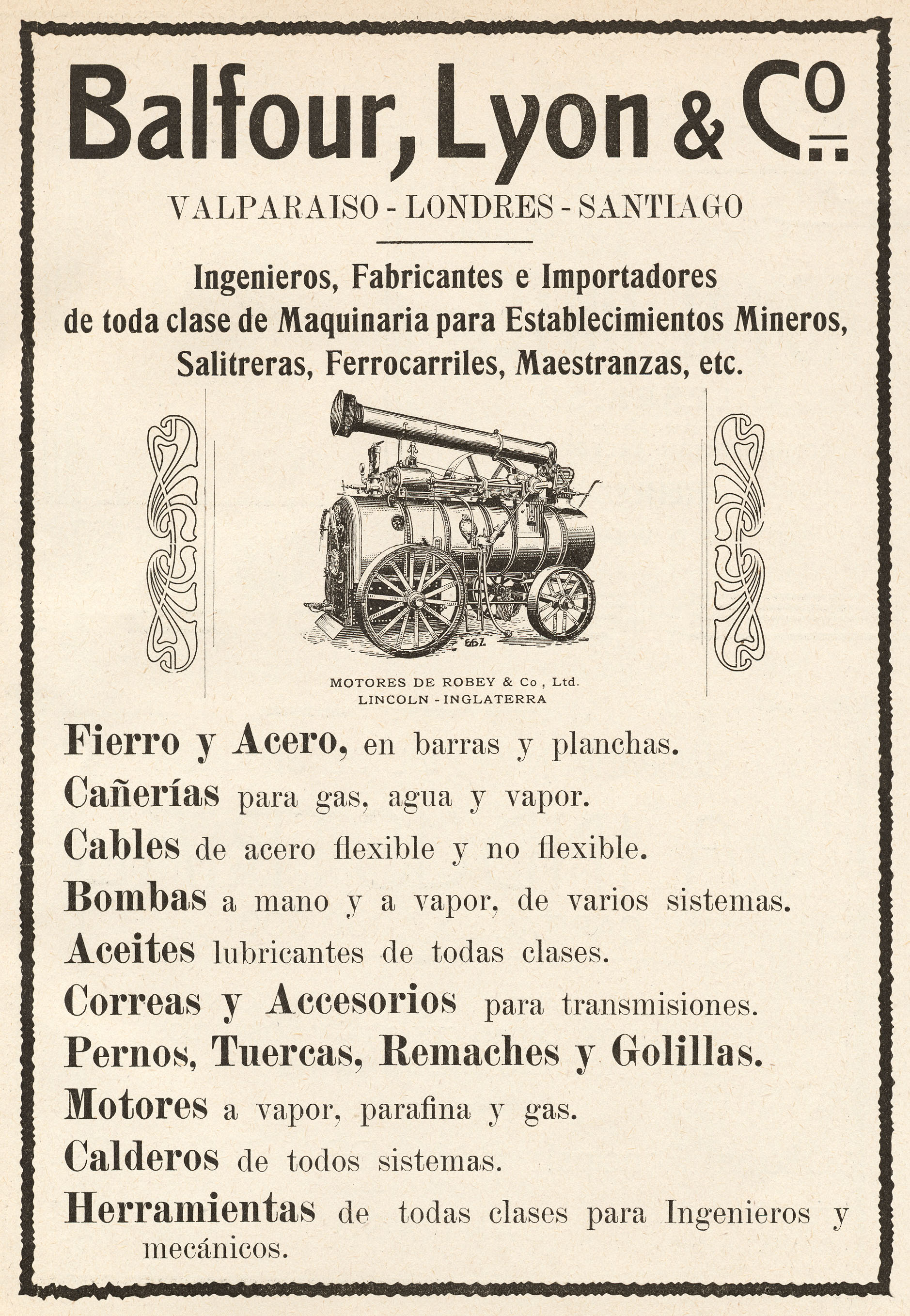 Balfour, Lyon & Co.

VALPARAISO - LONDRES - SANTIAGO

Ingenieros, Fabricantes e Importadores de toda clase de Maquinaria para Establecimientos Mineros, Salitreras, Ferrocarriles, Maestranzas, etc.

667

MOTORES DE ROBEY & Co, Ltd.
LINCOLN - INGLATERRA

Fierro y Acero, en barras y planchas.
Cañerías para gas, agua y vapor.
Cables de acero flexible y no flexible.
Bombas a mano y a vapor, de varios sistemas.
Aceites lubricantes de todas clases.
Correas y Accesorios para transmisiones.
Pernos, Tuercas, Remaches y Golillas.
Motores a vapor, parafina y gas.
Calderos de todos sistemas.
Herramientas de todas clases para Ingenieros y mecánicos.